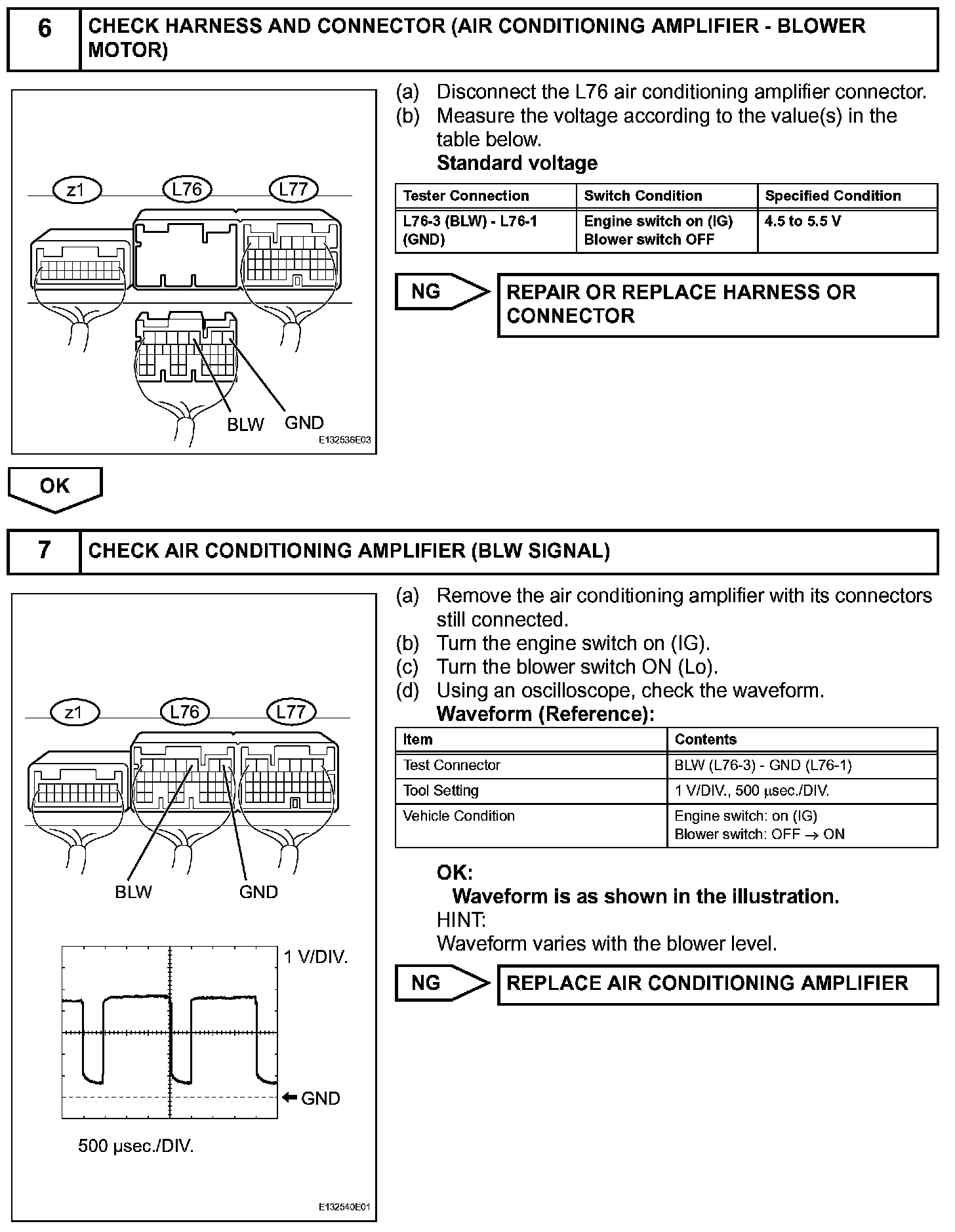 6 CHECK HARNESS AND CONNECTOR (AIR CONDITIONING AMPLIFIER - BLOWER MOTOR)

z1 L76 L77

BLW GND

E132536E03

(a) Disconnect the L76 air conditioning amplifier connector.
(b) Measure the voltage according to the value(s) in the table below.
Standard voltage

| Tester Connection | Switch Condition | Specified Condition |
|---|---|---|
| L76-3 (BLW) - L76-1 (GND) | Engine switch on (IG) Blower switch OFF | 4.5 to 5.5 V |

NG REPAIR OR REPLACE HARNESS OR CONNECTOR

OK

7 CHECK AIR CONDITIONING AMPLIFIER (BLW SIGNAL)

z1 L76 L77

BLW GND

1 V/DIV.

GND

500 μsec./DIV.

E132540E01

(a) Remove the air conditioning amplifier with its connectors still connected.
(b) Turn the engine switch on (IG).
(c) Turn the blower switch ON (Lo).
(d) Using an oscilloscope, check the waveform.
Waveform (Reference):

| Item | Contents |
|---|---|
| Test Connector | BLW (L76-3) - GND (L76-1) |
| Tool Setting | 1 V/DIV., 500 μsec./DIV. |
| Vehicle Condition | Engine switch: on (IG) Blower switch: OFF → ON |

OK:
Waveform is as shown in the illustration.
HINT:
Waveform varies with the blower level.

NG REPLACE AIR CONDITIONING AMPLIFIER